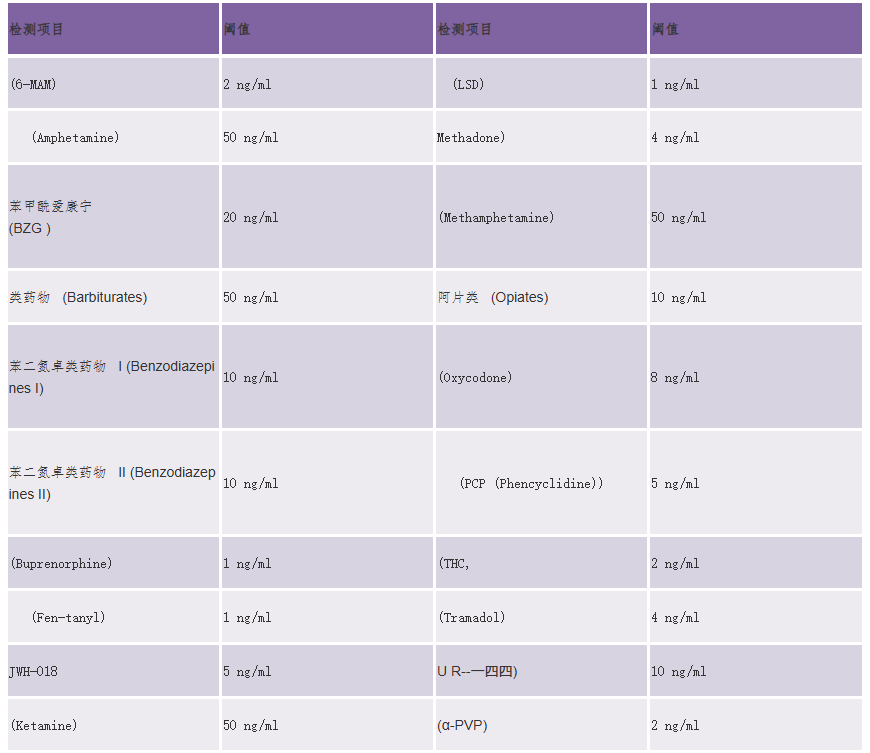 | 检测项目 | 阈值 | 检测项目 | 阈值 |
|---|---|---|---|
| (6-MAM) | 2 ng/ml | (LSD) | 1 ng/ml |
| (Amphetamine) | 50 ng/ml | Methadone) | 4 ng/ml |
| 苯甲酰爱康宁 (BZG ) | 20 ng/ml | (Methamphetamine) | 50 ng/ml |
| 类药物 (Barbiturates) | 50 ng/ml | 阿片类 (Opiates) | 10 ng/ml |
| 苯二氮卓类药物 I (Benzodiazepines I) | 10 ng/ml | (Oxycodone) | 8 ng/ml |
| 苯二氮卓类药物 II (Benzodiazepines II) | 10 ng/ml | (PCP (Phencyclidine)) | 5 ng/ml |
| (Buprenorphine) | 1 ng/ml | (THC, | 2 ng/ml |
| (Fen-tanyl) | 1 ng/ml | (Tramadol) | 4 ng/ml |
| JWH-018 | 5 ng/ml | U R--一四四) | 10 ng/ml |
| (Ketamine) | 50 ng/ml | (α-PVP) | 2 ng/ml |